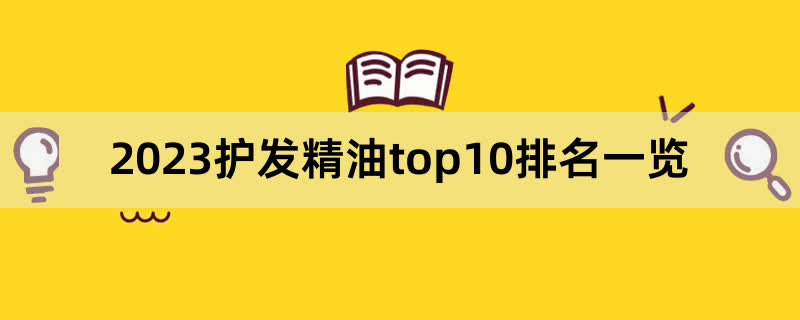 2023护发精油top10排名一览